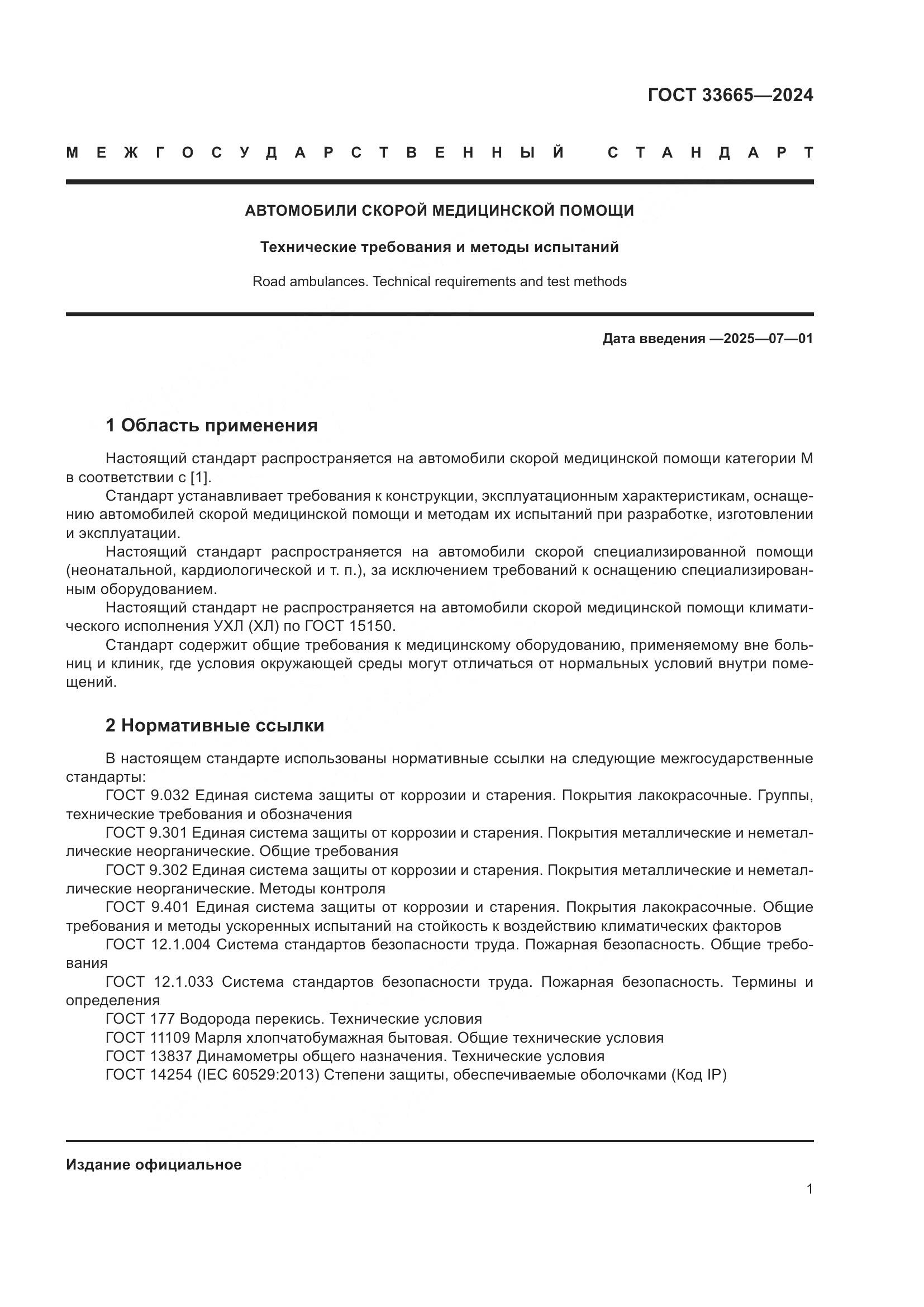 ГОСТ 33665—2024

МЕЖГОСУДАРСТВЕННЫЙ СТАНДАРТ

АВТОМОБИЛИ СКОРОЙ МЕДИЦИНСКОЙ ПОМОЩИ

Технические требования и методы испытаний

Road ambulances. Technical requirements and test methods

Дата введения —2025—07—01

1 Область применения

Настоящий стандарт распространяется на автомобили скорой медицинской помощи категории М в соответствии с [1].

Стандарт устанавливает требования к конструкции, эксплуатационным характеристикам, оснащению автомобилей скорой медицинской помощи и методам их испытаний при разработке, изготовлении и эксплуатации.

Настоящий стандарт распространяется на автомобили скорой специализированной помощи (неонатальной, кардиологической и т. п.), за исключением требований к оснащению специализированным оборудованием.

Настоящий стандарт не распространяется на автомобили скорой медицинской помощи климатического исполнения УХЛ (ХЛ) по ГОСТ 15150.

Стандарт содержит общие требования к медицинскому оборудованию, применяемому вне больниц и клиник, где условия окружающей среды могут отличаться от нормальных условий внутри помещений.

2 Нормативные ссылки

В настоящем стандарте использованы нормативные ссылки на следующие межгосударственные стандарты:

ГОСТ 9.032 Единая система защиты от коррозии и старения. Покрытия лакокрасочные. Группы, технические требования и обозначения

ГОСТ 9.301 Единая система защиты от коррозии и старения. Покрытия металлические и неметаллические неорганические. Общие требования

ГОСТ 9.302 Единая система защиты от коррозии и старения. Покрытия металлические и неметаллические неорганические. Методы контроля

ГОСТ 9.401 Единая система защиты от коррозии и старения. Покрытия лакокрасочные. Общие требования и методы ускоренных испытаний на стойкость к воздействию климатических факторов

ГОСТ 12.1.004 Система стандартов безопасности труда. Пожарная безопасность. Общие требования

ГОСТ 12.1.033 Система стандартов безопасности труда. Пожарная безопасность. Термины и определения

ГОСТ 177 Водорода перекись. Технические условия

ГОСТ 11109 Марля хлопчатобумажная бытовая. Общие технические условия

ГОСТ 13837 Динамометры общего назначения. Технические условия

ГОСТ 14254 (IEC 60529:2013) Степени защиты, обеспечиваемые оболочками (Код IP)

Издание официальное

1